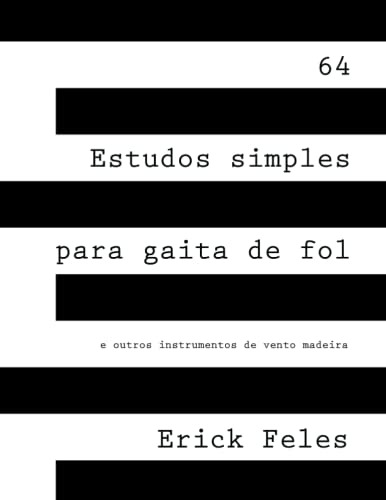 64

Estudos simples

para gaita de fol

e outros instrumentos de vento madeira

Erick Feles